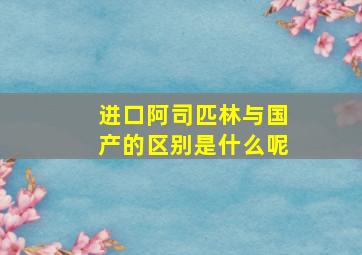 进口阿司匹林与国产的区别是什么呢